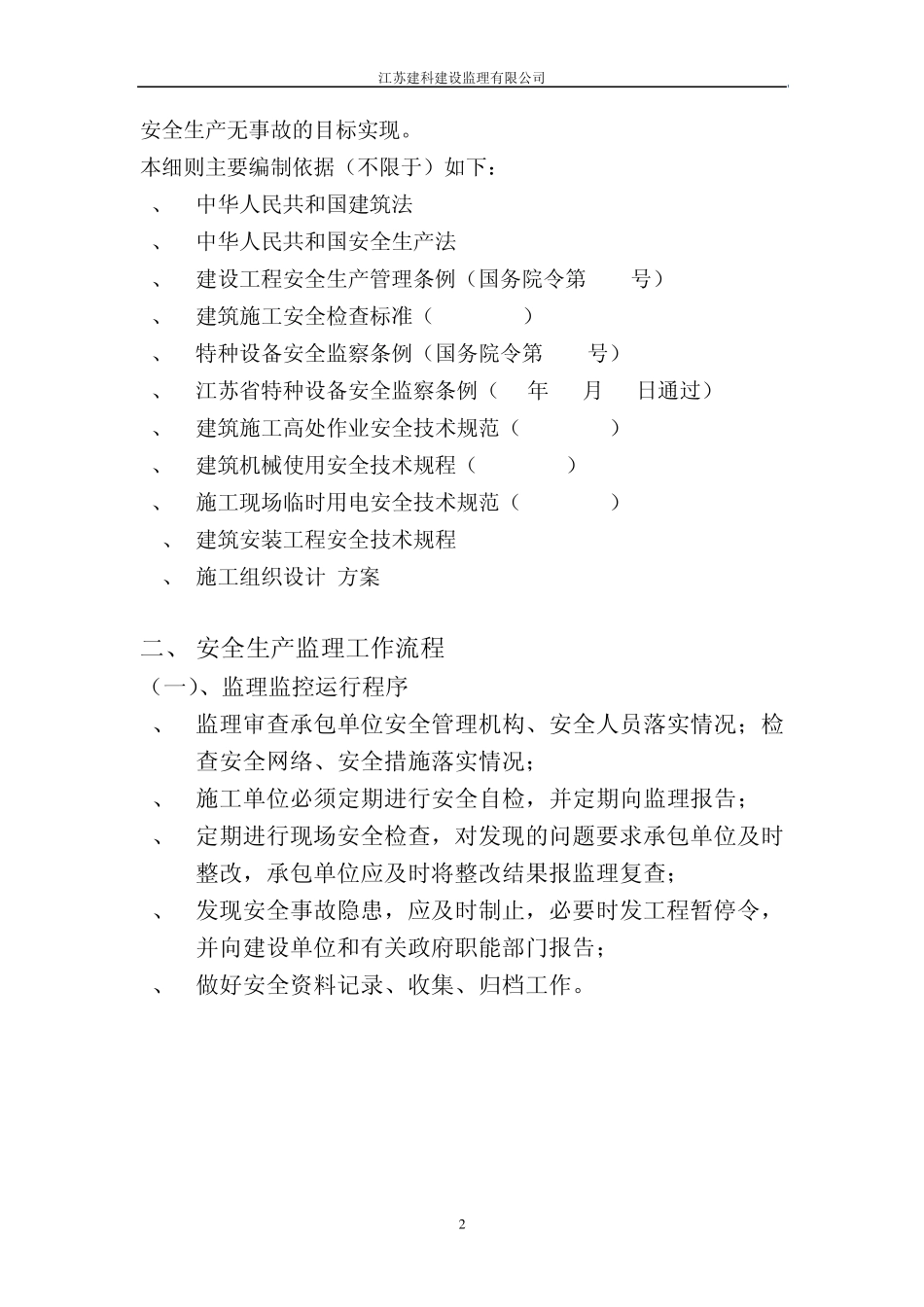 江苏建科建设监理有限公司

安全生产无事故的目标实现。

本细则主要编制依据（不限于）如下：

、 中华人民共和国建筑法

、 中华人民共和国安全生产法

、 建设工程安全生产管理条例（国务院令第 号）

、 建筑施工安全检查标准（ ）

、 特种设备安全监察条例（国务院令第 号）

、 江苏省特种设备安全监察条例（ 年 月 日通过）

、 建筑施工高处作业安全技术规范（ ）

、 建筑机械使用安全技术规程（ ）

、 施工现场临时用电安全技术规范（ ）

、 建筑安装工程安全技术规程

、 施工组织设计 方案

二、 安全生产监理工作流程

（一）、监理监控运行程序

、 监理审查承包单位安全管理机构、安全人员落实情况；检查安全网络、安全措施落实情况；

、 施工单位必须定期进行安全自检，并定期向监理报告；

、 定期进行现场安全检查，对发现的问题要求承包单位及时整改，承包单位应及时将整改结果报监理复查；

、 发现安全事故隐患，应及时制止，必要时发工程暂停令，并向建设单位和有关政府职能部门报告；

、 做好安全资料记录、收集、归档工作。

2